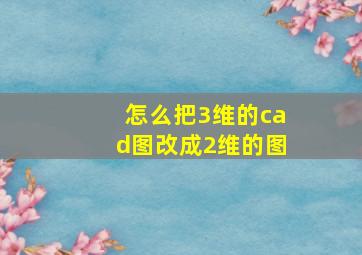 怎么把3维的cad图改成2维的图